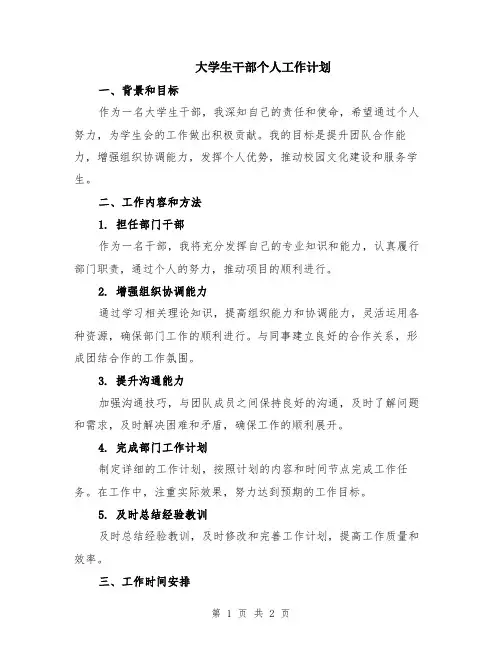 大学生干部个人工作计划

一、背景和目标

作为一名大学生干部，我深知自己的责任和使命，希望通过个人努力，为学生会的工作做出积极贡献。我的目标是提升团队合作能力，增强组织协调能力，发挥个人优势，推动校园文化建设和服务学生。

二、工作内容和方法

1. 担任部门干部

作为一名干部，我将充分发挥自己的专业知识和能力，认真履行部门职责，通过个人的努力，推动项目的顺利进行。

2. 增强组织协调能力

通过学习相关理论知识，提高组织能力和协调能力，灵活运用各种资源，确保部门工作的顺利进行。与同事建立良好的合作关系，形成团结合作的工作氛围。

3. 提升沟通能力

加强沟通技巧，与团队成员之间保持良好的沟通，及时了解问题和需求，及时解决困难和矛盾，确保工作的顺利展开。

4. 完成部门工作计划

制定详细的工作计划，按照计划的内容和时间节点完成工作任务。在工作中，注重实际效果，努力达到预期的工作目标。

5. 及时总结经验教训

及时总结经验教训，及时修改和完善工作计划，提高工作质量和效率。

三、工作时间安排

第 1 页 共 2 页